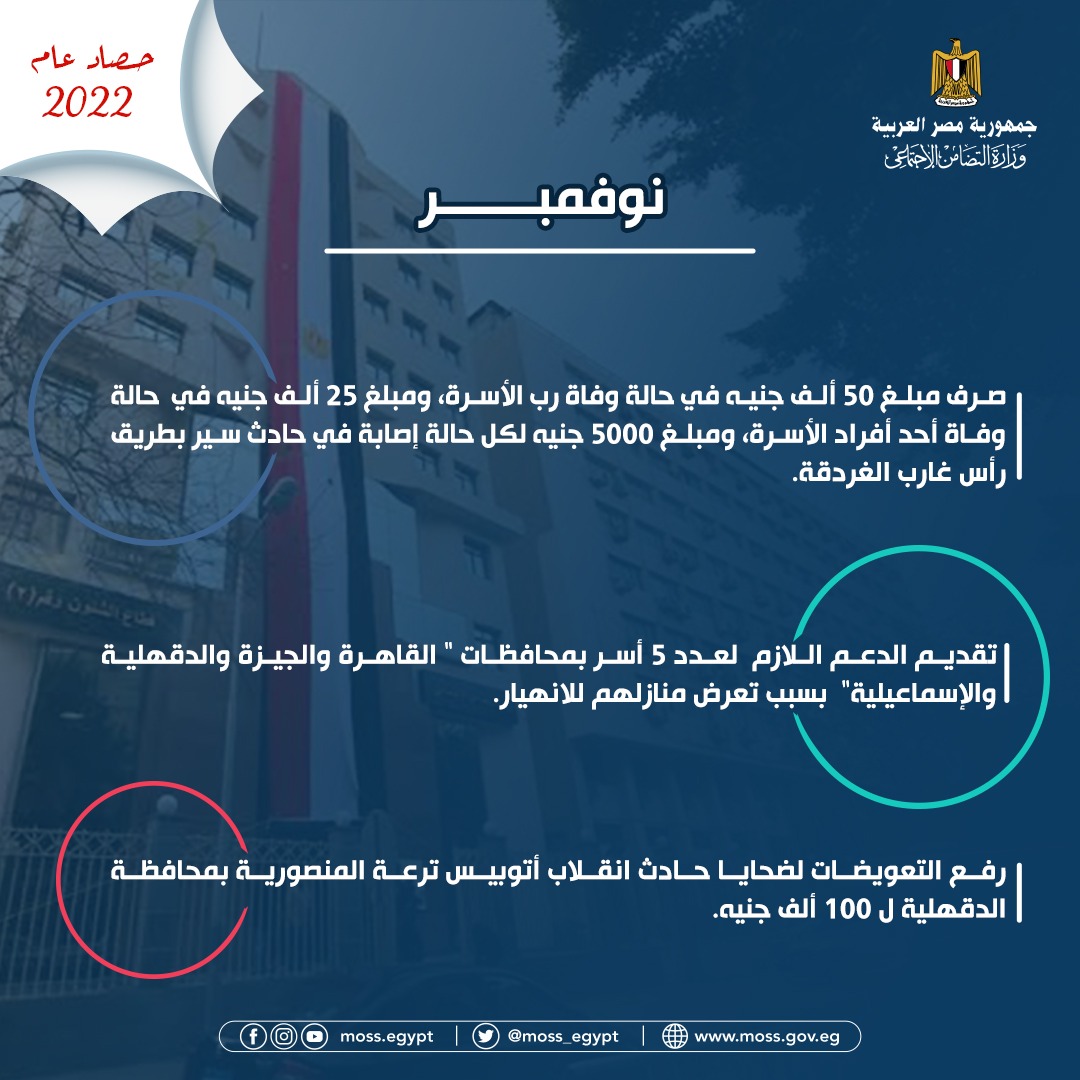 حصاد عام
2022

جمهورية مصر العربية
وزارة التضامن الاجتماعي

نوفمبر

صرف مبلغ 50 ألف جنيه في حالة وفاة رب الأسرة، ومبلغ 25 ألف جنيه في حالة وفاة أحد أفراد الأسرة، ومبلغ 5000 جنيه لكل حالة إصابة في حادث سير بطريق رأس غارب الغردقة.

تقديم الدعم اللازم لعدد 5 أسر بمحافظات " القاهرة والجيزة والدقهلية والإسماعيلية" بسبب تعرض منازلهم للانهيار.

رفع التعويضات لضحايا حادث انقلاب أتوبيس ترعة المنصورية بمحافظة الدقهلية ل 100 ألف جنيه.

moss.egypt | @moss_egypt | www.moss.gov.eg